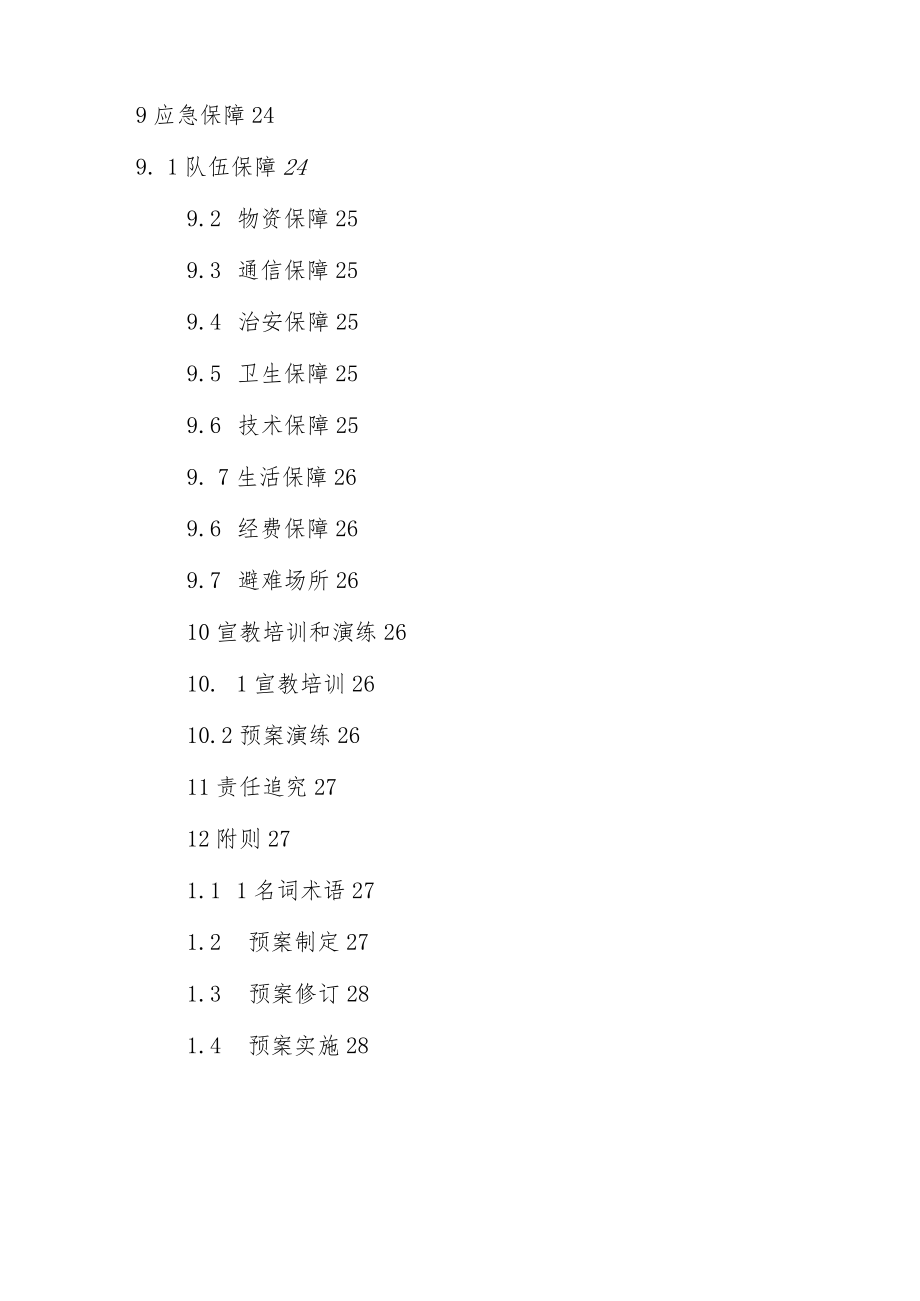 9 应急保障 24

9. 1 队伍保障 24

9.2 物资保障 25

9.3 通信保障 25

9.4 治安保障 25

9.5 卫生保障 25

9.6 技术保障 25

9. 7 生活保障 26

9.6 经费保障 26

9.7 避难场所 26

10 宣教培训和演练 26

10. 1 宣教培训 26

10.2 预案演练 26

11 责任追究 27

12 附则 27

1.1 1 名词术语 27

1.2 预案制定 27

1.3 预案修订 28

1.4 预案实施 28